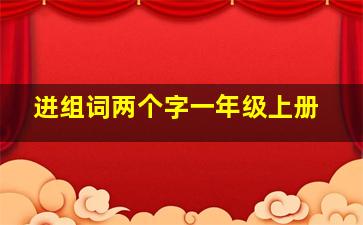 进组词两个字一年级上册